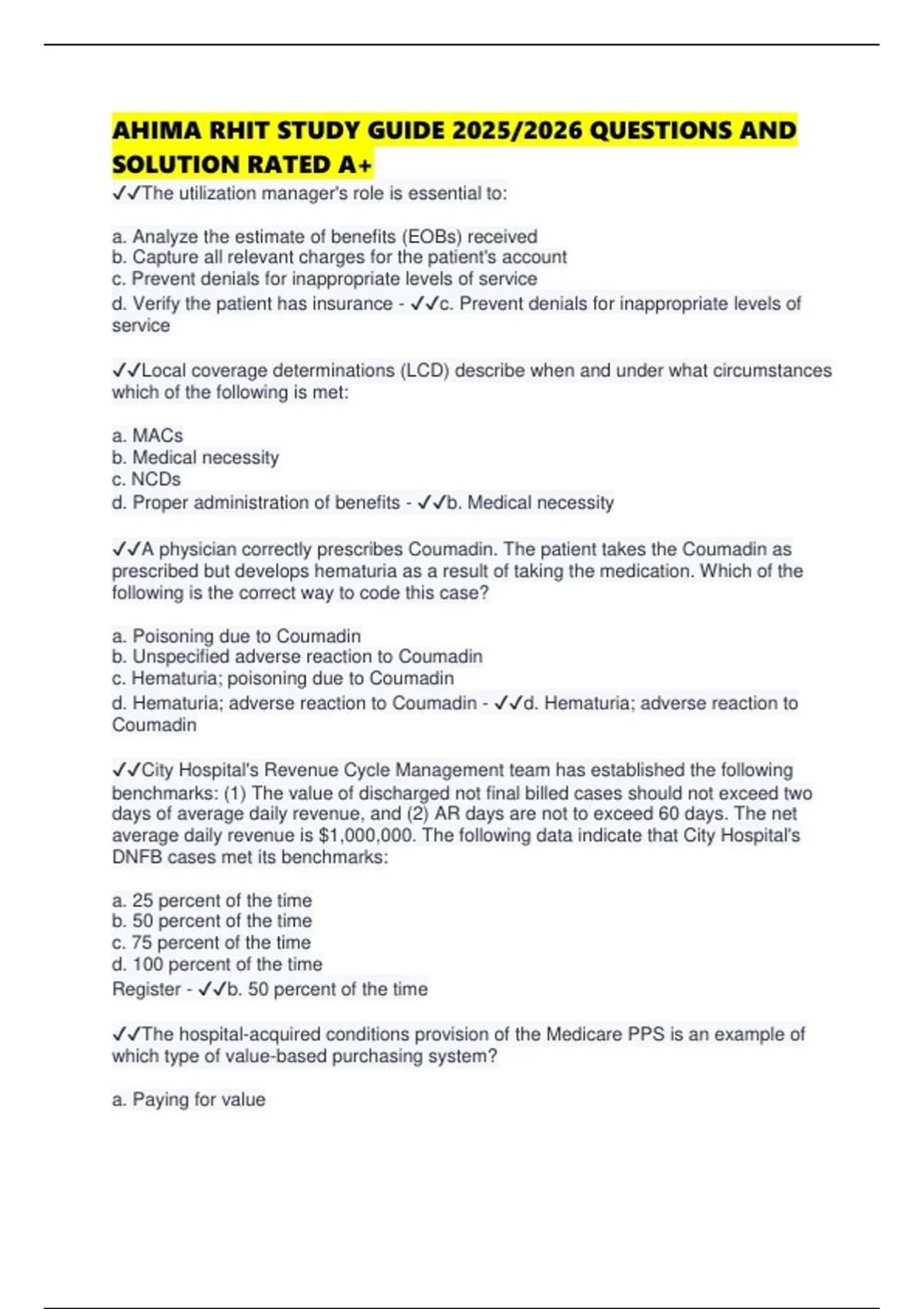 AHIMA RHIT STUDY GUIDE 2025/2026 QUESTIONS AND SOLUTION RATED A+

✓✓The utilization manager's role is essential to:

a. Analyze the estimate of benefits (EOBs) received
b. Capture all relevant charges for the patient's account
c. Prevent denials for inappropriate levels of service
d. Verify the patient has insurance - ✓✓c. Prevent denials for inappropriate levels of service

✓✓Local coverage determinations (LCD) describe when and under what circumstances which of the following is met:

a. MACs
b. Medical necessity
c. NCDs
d. Proper administration of benefits - ✓✓b. Medical necessity

✓✓A physician correctly prescribes Coumadin. The patient takes the Coumadin as prescribed but develops hematuria as a result of taking the medication. Which of the following is the correct way to code this case?

a. Poisoning due to Coumadin
b. Unspecified adverse reaction to Coumadin
c. Hematuria; poisoning due to Coumadin
d. Hematuria; adverse reaction to Coumadin - ✓✓d. Hematuria; adverse reaction to Coumadin

✓✓City Hospital's Revenue Cycle Management team has established the following benchmarks: (1) The value of discharged not final billed cases should not exceed two days of average daily revenue, and (2) AR days are not to exceed 60 days. The net average daily revenue is $1,000,000. The following data indicate that City Hospital's DNFB cases met its benchmarks:

a. 25 percent of the time
b. 50 percent of the time
c. 75 percent of the time
d. 100 percent of the time
Register - ✓✓b. 50 percent of the time

✓✓The hospital-acquired conditions provision of the Medicare PPS is an example of which type of value-based purchasing system?

a. Paying for value